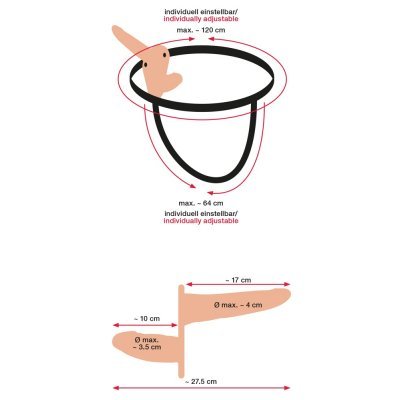 individuell einstellbar/
individually adjustable

max. ~ 120 cm

max. ~ 64 cm

individuell einstellbar/
individually adjustable

~ 17 cm

Ø max. ~ 4 cm

~ 10 cm

Ø max.
~ 3.5 cm

~ 27.5 cm